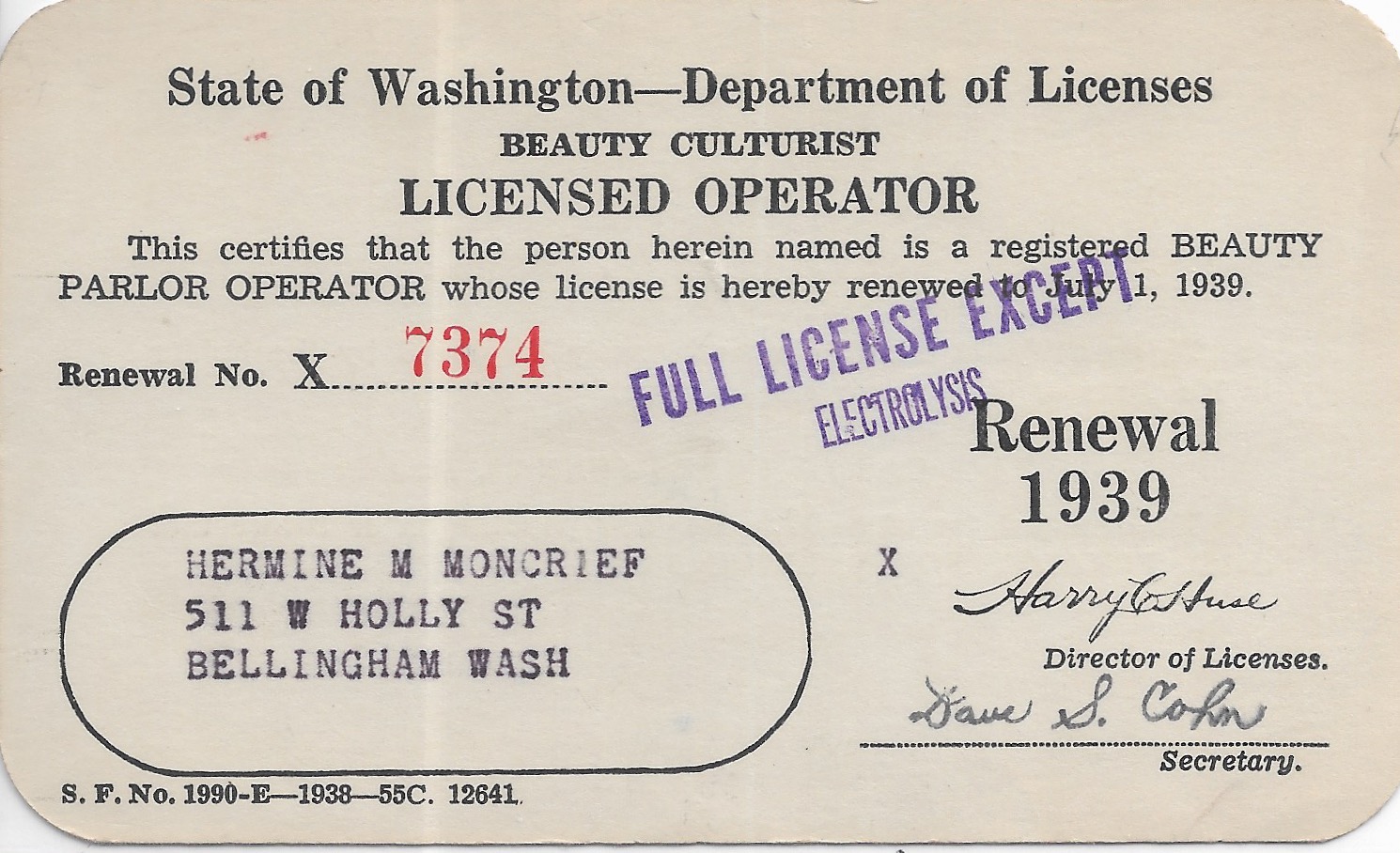 State of Washington—Department of Licenses
BEAUTY CULTURIST
LICENSED OPERATOR

This certifies that the person herein named is a registered BEAUTY PARLOR OPERATOR whose license is hereby renewed to July 1, 1939.

Renewal No. X 7374

FULL LICENSE EXCEPT
ELECTROLYSIS

Renewal
1939

HERMINE M MONCRIEF
511 W HOLLY ST
BELLINGHAM WASH

X Harry C. Huse
Director of Licenses.

Dave S. Cohn
Secretary.

S. F. No. 1990-E—1938—55C. 12641.